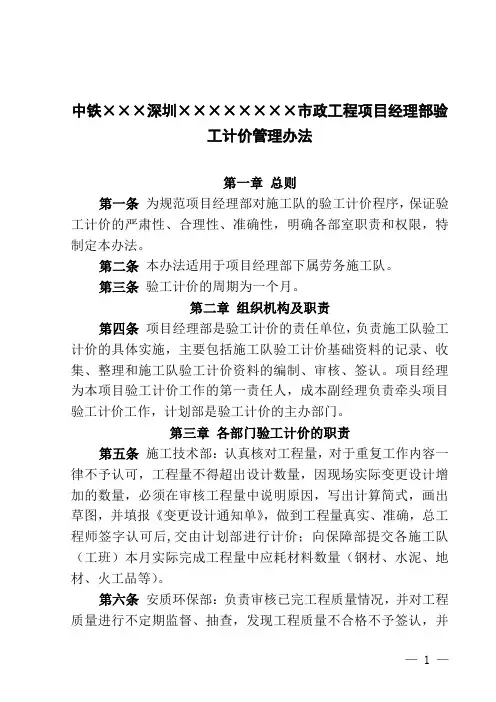 中铁×××深圳×××××××××市政工程项目经理部验工计价管理办法

第一章 总则

第一条 为规范项目经理部对施工队的验工计价程序，保证验工计价的严肃性、合理性、准确性，明确各部室职责和权限，特制定本办法。

第二条 本办法适用于项目经理部下属劳务施工队。

第三条 验工计价的周期为一个月。

第二章 组织机构及职责

第四条 项目经理部是验工计价的责任单位，负责施工队验工计价的具体实施，主要包括施工队验工计价基础资料的记录、收集、整理和施工队验工计价资料的编制、审核、签认。项目经理为本项目验工计价工作的第一责任人，成本副经理负责牵头项目验工计价工作，计划部是验工计价的主办部门。

第三章 各部门验工计价的职责

第五条 施工技术部：认真核对工程量，对于重复工作内容一律不予认可，工程量不得超出设计数量，因现场实际变更设计增加的数量，必须在审核工程量中说明原因，写出计算简式，画出草图，并填报《变更设计通知单》，做到工程量真实、准确，总工程师签字认可后，交由计划部进行计价；向保障部提交各施工队（工班）本月实际完成工程量中应耗材料数量（钢材、水泥、地材、火工品等）。

第六条 安质环保部：负责审核已完工程质量情况，并对工程质量进行不定期监督、抽查，发现工程质量不合格不予签认，并

— 1 —